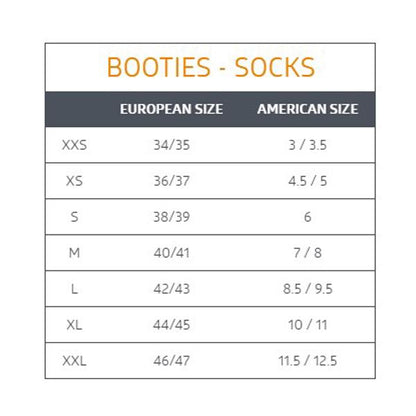 BOOTIES - SOCKS

|  | EUROPEAN SIZE | AMERICAN SIZE |
|---|---|---|
| XXS | 34/35 | 3 / 3.5 |
| XS | 36/37 | 4.5 / 5 |
| S | 38/39 | 6 |
| M | 40/41 | 7 / 8 |
| L | 42/43 | 8.5 / 9.5 |
| XL | 44/45 | 10 / 11 |
| XXL | 46/47 | 11.5 / 12.5 |